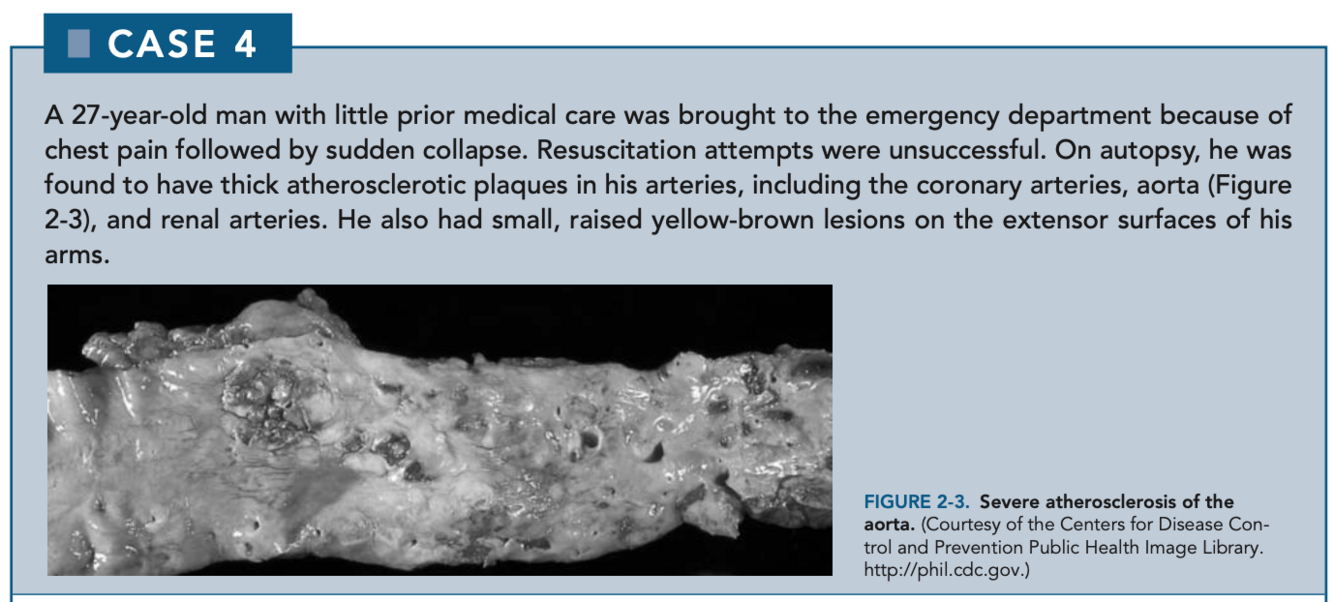 CASE 4

A 27-year-old man with little prior medical care was brought to the emergency department because of chest pain followed by sudden collapse. Resuscitation attempts were unsuccessful. On autopsy, he was found to have thick atherosclerotic plaques in his arteries, including the coronary arteries, aorta (Figure 2-3), and renal arteries. He also had small, raised yellow-brown lesions on the extensor surfaces of his arms.

FIGURE 2-3. Severe atherosclerosis of the aorta. (Courtesy of the Centers for Disease Control and Prevention Public Health Image Library. http://phil.cdc.gov.)